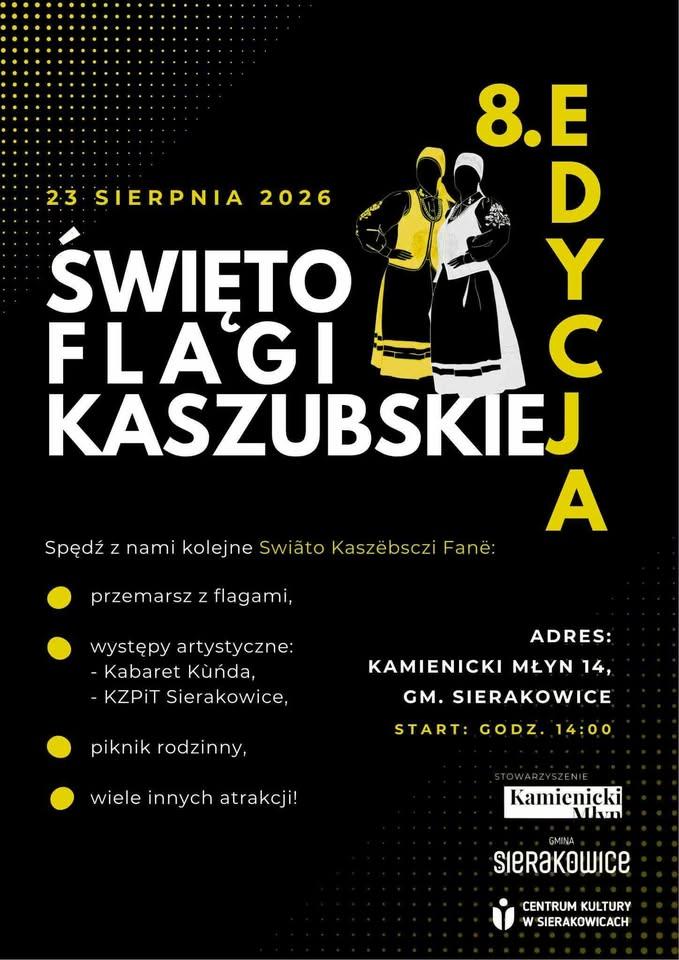 8. EDYCJA

23 SIERPNIA 2026

ŚWIĘTO FLAGI KASZUBSKIEJ

Spędź z nami kolejne Swiãto Kaszëbsczi Fanë:

przemarsz z flagami,

występy artystyczne:
- Kabaret Kùńda,
- KZPiT Sierakowice,

piknik rodzinny,

wiele innych atrakcji!

ADRES:
KAMIENICKI MŁYN 14,
GM. SIERAKOWICE

START: GODZ. 14:00

STOWARZYSZENIE
Kamienicki Młyn

GMINA
SIERAKOWICE

CENTRUM KULTURY W SIERAKOWICACH